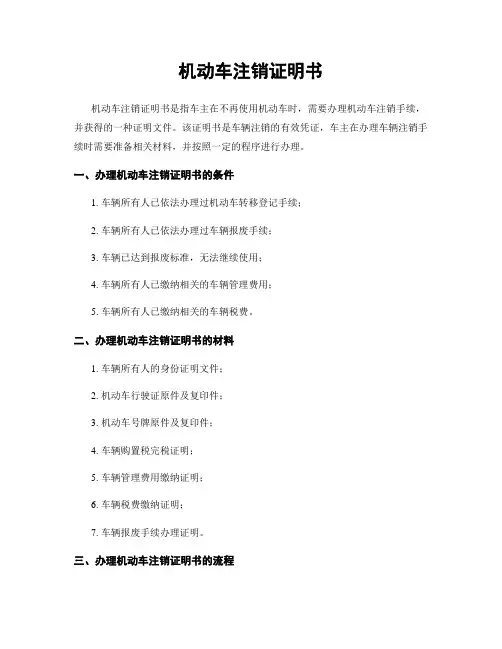 机动车注销证明书

机动车注销证明书是指车主在不再使用机动车时，需要办理机动车注销手续，并获得的一种证明文件。该证明书是车辆注销的有效凭证，车主在办理车辆注销手续时需要准备相关材料，并按照一定的程序进行办理。

一、办理机动车注销证明书的条件

1. 车辆所有人已依法办理过机动车转移登记手续；

2. 车辆所有人已依法办理过车辆报废手续；

3. 车辆已达到报废标准，无法继续使用；

4. 车辆所有人已缴纳相关的车辆管理费用；

5. 车辆所有人已缴纳相关的车辆税费。

二、办理机动车注销证明书的材料

1. 车辆所有人的身份证明文件；

2. 机动车行驶证原件及复印件；

3. 机动车号牌原件及复印件；

4. 车辆购置税完税证明；

5. 车辆管理费用缴纳证明；

6. 车辆税费缴纳证明；

7. 车辆报废手续办理证明。

三、办理机动车注销证明书的流程